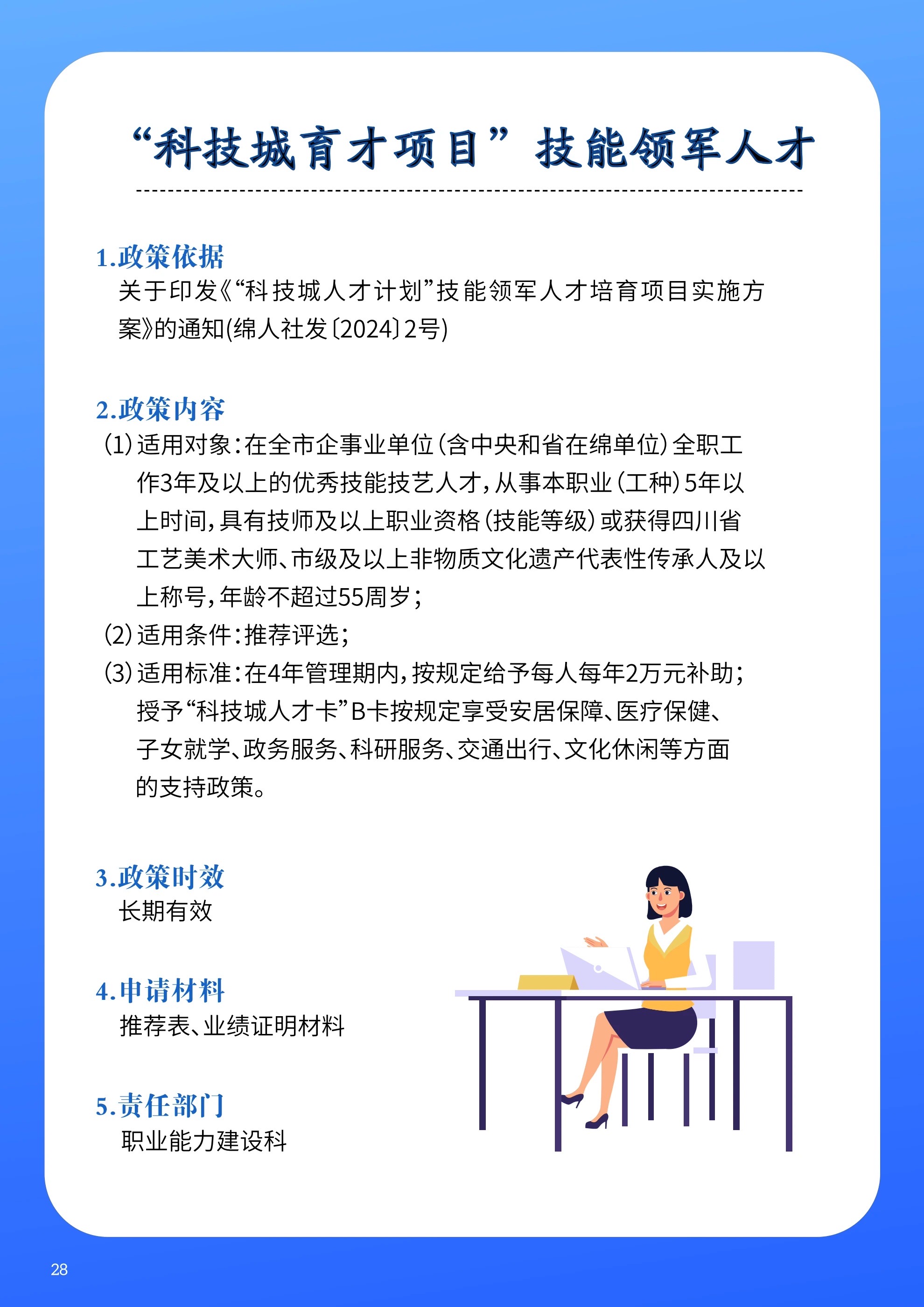 “科技城育才项目”技能领军人才

1.政策依据
关于印发《“科技城人才计划”技能领军人才培育项目实施方案》的通知(绵人社发〔2024〕2号)

2.政策内容
(1)适用对象:在全市企事业单位(含中央和省在绵单位)全职工作3年及以上的优秀技能技艺人才,从事本职业(工种)5年以上时间,具有技师及以上职业资格(技能等级)或获得四川省工艺美术大师、市级及以上非物质文化遗产代表性传承人及以上称号,年龄不超过55周岁;
(2)适用条件:推荐评选;
(3)适用标准:在4年管理期内,按规定给予每人每年2万元补助;授予“科技城人才卡”B卡按规定享受安居保障、医疗保健、子女就学、政务服务、科研服务、交通出行、文化休闲等方面的支持政策。

3.政策时效
长期有效

4.申请材料
推荐表、业绩证明材料

5.责任部门
职业能力建设科

28